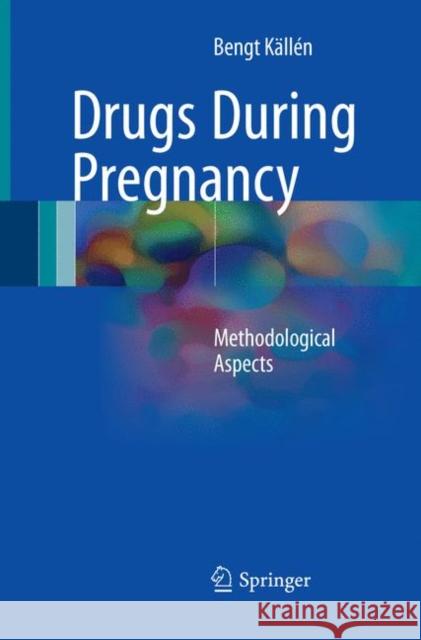 Bengt Källén

Drugs During Pregnancy

Methodological Aspects

Springer